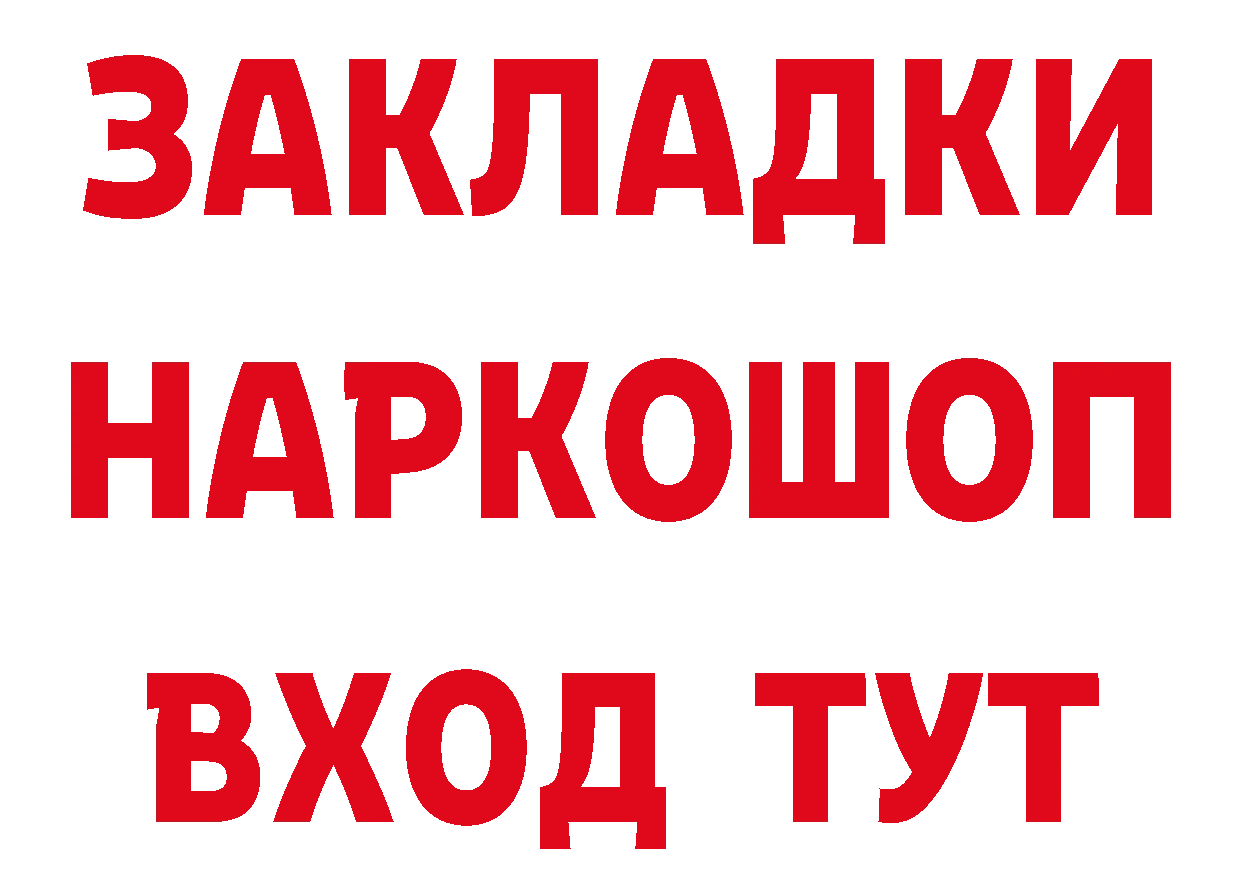 ЗАКЛАДКИ НАРКОШОП ВХОД ТУТ